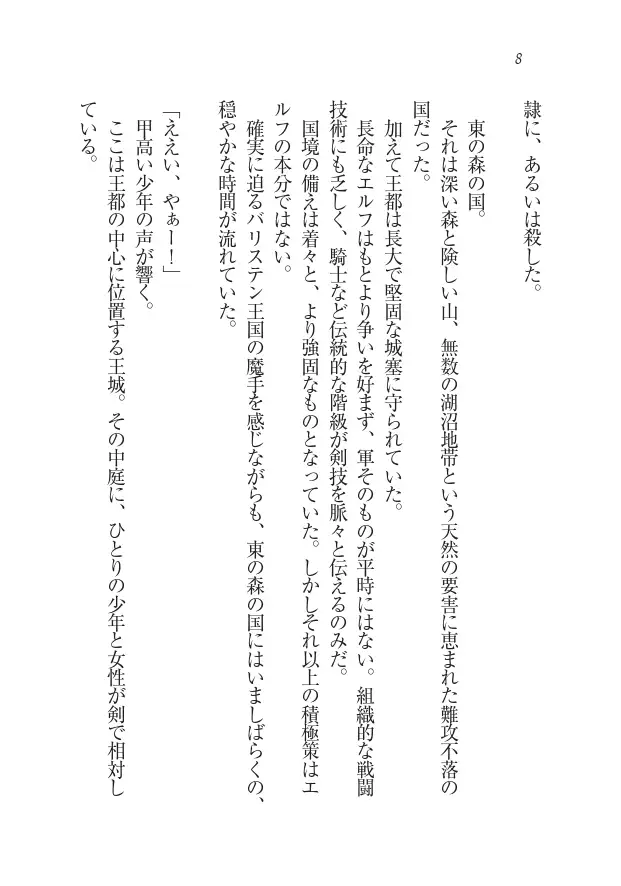 8

隷に、あるいは殺した。

東の森の国。

それは深い森と険しい山、無数の湖沼地帯という天然の要害に恵まれた難攻不落の国だった。

加えて王都は長大で堅固な城塞に守られていた。

長命なエルフはもとより争いを好まず、軍そのものが平時にはない。組織的な戦闘技術にも乏しく、騎士など伝統的な階級が剣技を脈々と伝えるのみだ。

国境の備えは着々と、より強固なものとなっていた。しかしそれ以上の積極策はエルフの本分ではない。

確実に迫るバリステン王国の魔手を感じながらも、東の森の国にはいましばらくの、穏やかな時間が流れていた。

「ええい、やぁー！」

甲高い少年の声が響く。

ここは王都の中心に位置する王城。その中庭に、ひとりの少年と女性が剣で相対している。